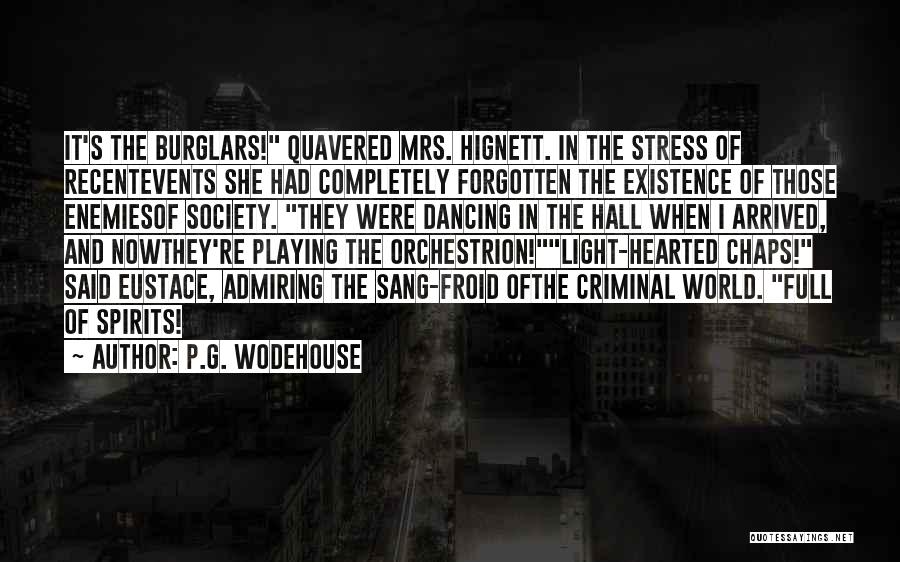 IT'S THE BURGLARS!" QUAVERED MRS. HIGNETT. IN THE STRESS OF RECENTEVENTS SHE HAD COMPLETELY FORGOTTEN THE EXISTENCE OF THOSE ENEMIESOF SOCIETY. "THEY WERE DANCING IN THE HALL WHEN I ARRIVED, AND NOWTHEY'RE PLAYING THE ORCHESTRION!""LIGHT-HEARTED CHAPS!" SAID EUSTACE, ADMIRING THE SANG-FROID OFTHE CRIMINAL WORLD. "FULL OF SPIRITS!

~ AUTHOR: P.G. WODEHOUSE

QUOTESSAYINGS.NET